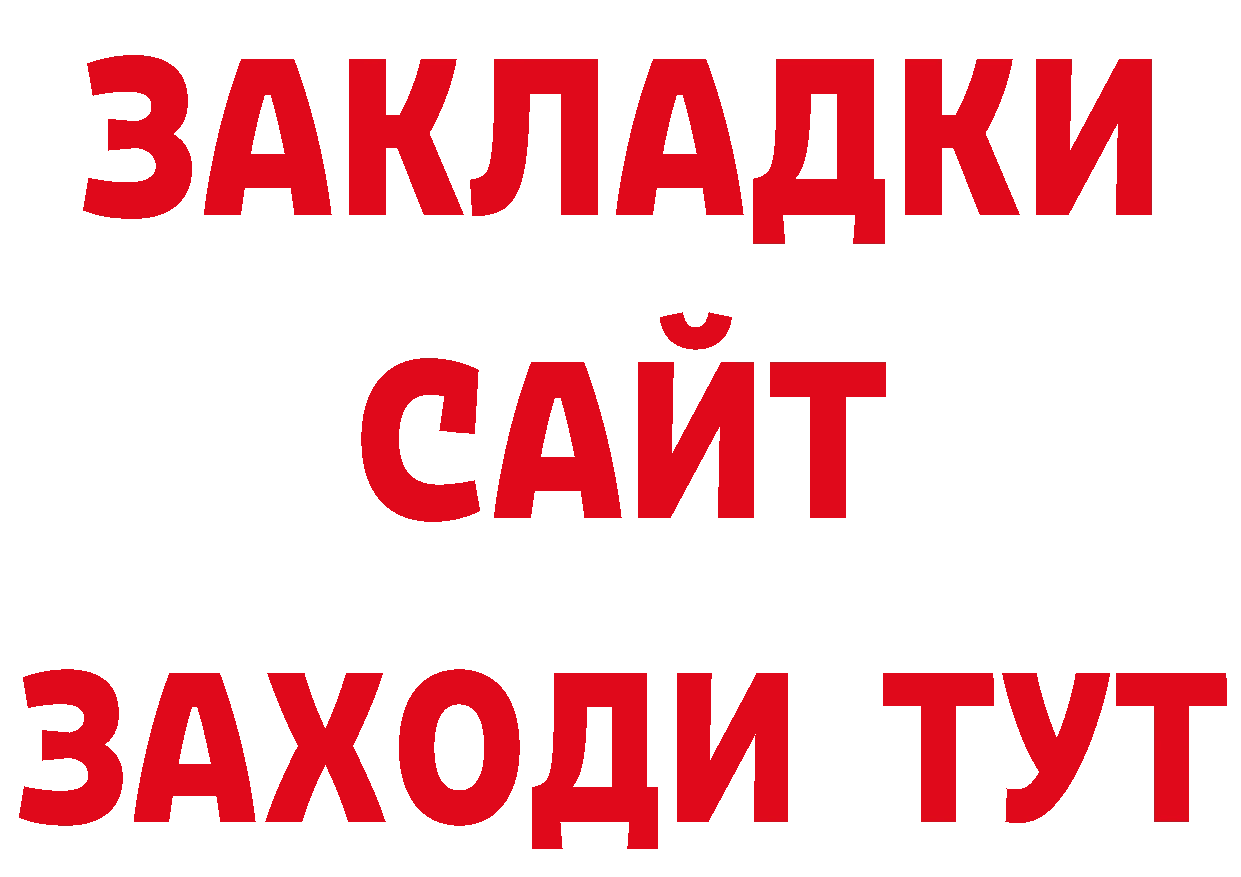 ЗАКЛАДКИ
САЙТ
ЗАХОДИ ТУТ